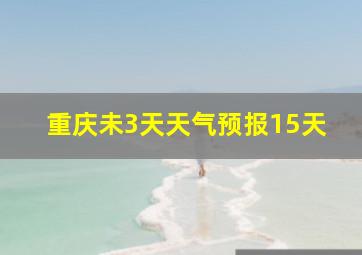 重庆未3天天气预报15天